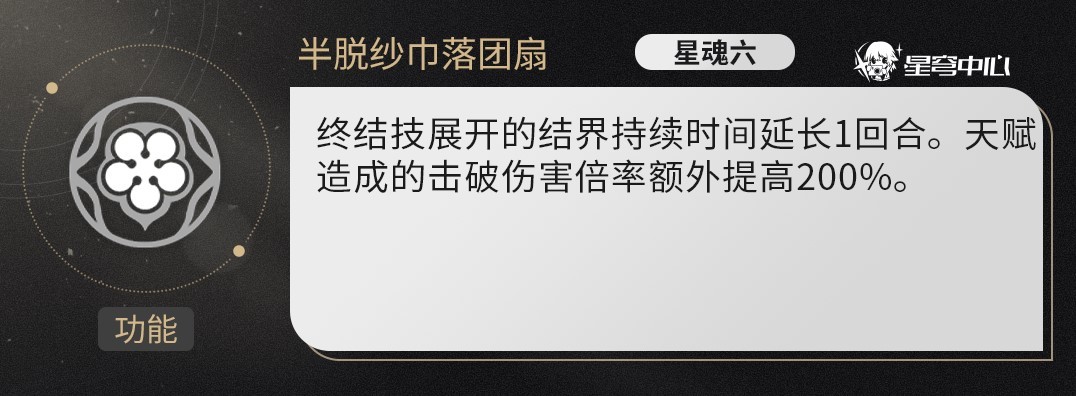 半脱纱巾落团扇

星魂六

星穹中心

终结技展开的结界持续时间延长1回合。天赋造成的击破伤害倍率额外提高200%。

功能